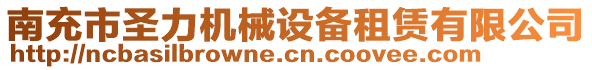 南充市圣力机械设备租赁有限公司
http://ncbasilbrowne.cn.coovee.com